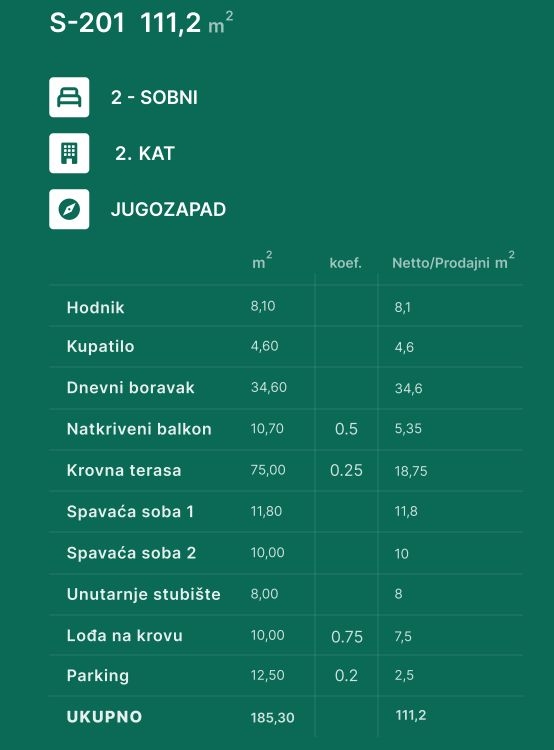 S-201 111,2 $m^2$

2 - SOBNI

2. KAT

JUGOZAPAD

| | $m^2$ | koef. | Netto/Prodajni $m^2$ |
|---|---|---|---|
| Hodnik | 8,10 | | 8,1 |
| Kupatilo | 4,60 | | 4,6 |
| Dnevni boravak | 34,60 | | 34,6 |
| Natkriveni balkon | 10,70 | 0.5 | 5,35 |
| Krovna terasa | 75,00 | 0.25 | 18,75 |
| Spavaća soba 1 | 11,80 | | 11,8 |
| Spavaća soba 2 | 10,00 | | 10 |
| Unutarnje stubište | 8,00 | | 8 |
| Lođa na krovu | 10,00 | 0.75 | 7,5 |
| Parking | 12,50 | 0.2 | 2,5 |
| UKUPNO | 185,30 | | 111,2 |